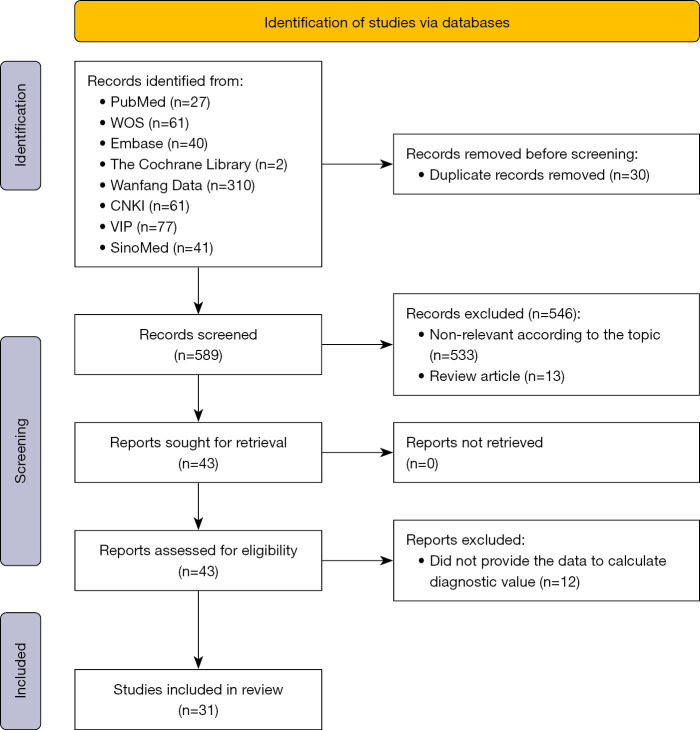 Identification of studies via databases

Identification

Records identified from:
• PubMed (n=27)
• WOS (n=61)
• Embase (n=40)
• The Cochrane Library (n=2)
• Wanfang Data (n=310)
• CNKI (n=61)
• VIP (n=77)
• SinoMed (n=41)

Records removed before screening:
• Duplicate records removed (n=30)

Screening

Records screened
(n=589)

Records excluded (n=546):
• Non-relevant according to the topic (n=533)
• Review article (n=13)

Reports sought for retrieval
(n=43)

Reports not retrieved
(n=0)

Reports assessed for eligibility
(n=43)

Reports excluded:
• Did not provide the data to calculate diagnostic value (n=12)

Included

Studies included in review
(n=31)